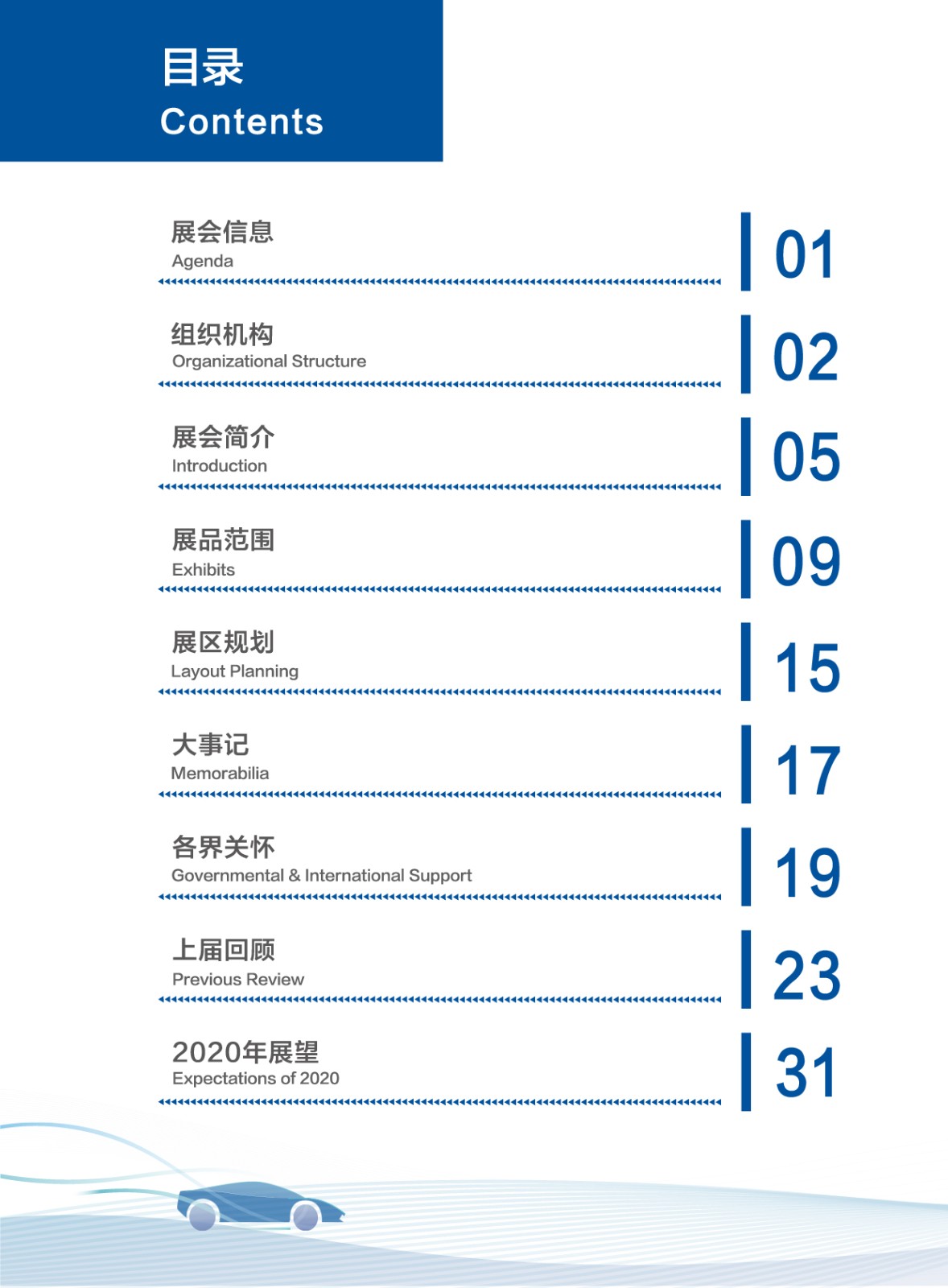 目录
Contents

展会信息
Agenda
01

组织机构
Organizational Structure
02

展会简介
Introduction
05

展品范围
Exhibits
09

展区规划
Layout Planning
15

大事记
Memorabilia
17

各界关怀
Governmental & International Support
19

上届回顾
Previous Review
23

2020年展望
Expectations of 2020
31